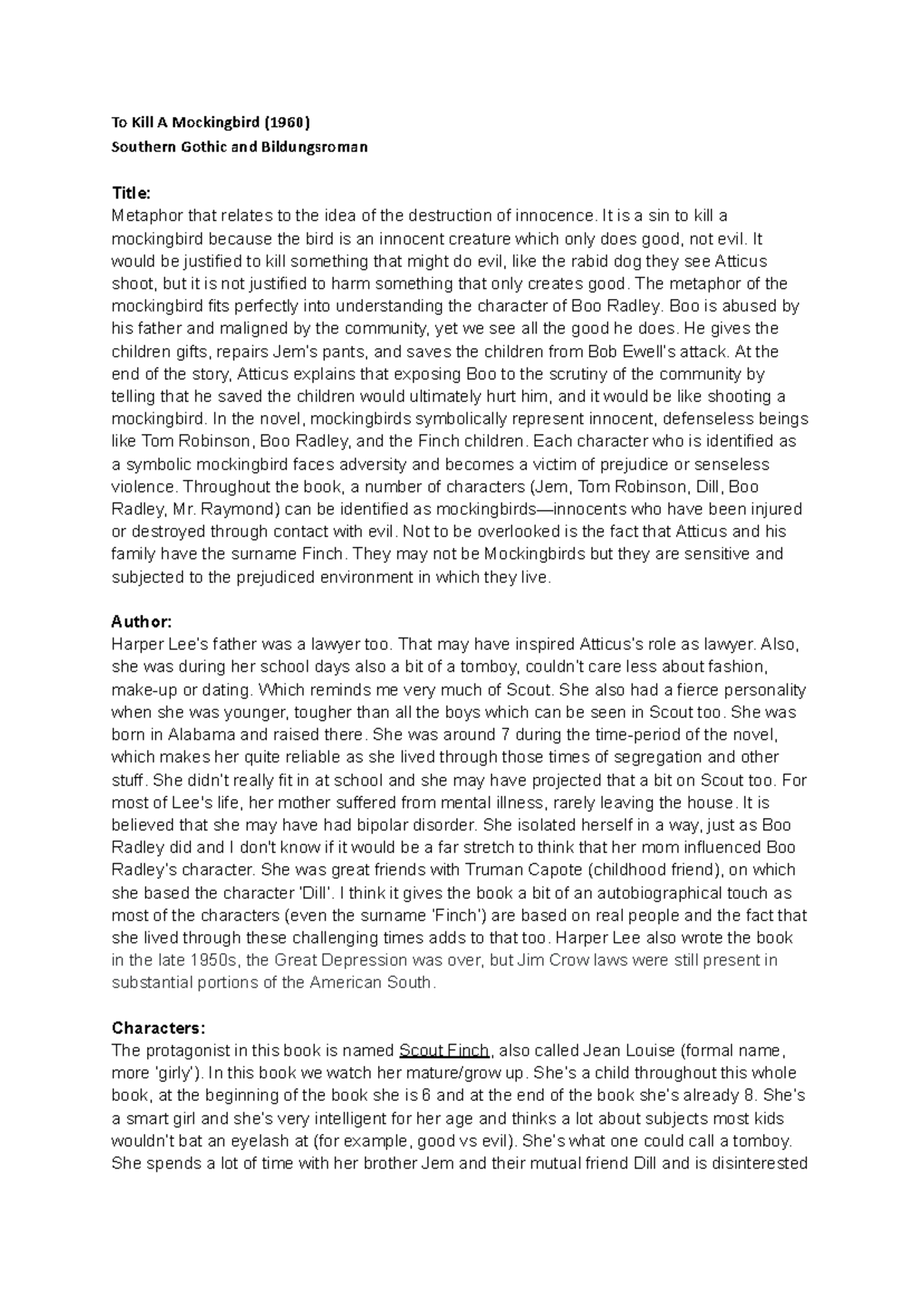 To Kill A Mockingbird (1960)
Southern Gothic and Bildungsroman

Title:
Metaphor that relates to the idea of the destruction of innocence. It is a sin to kill a mockingbird because the bird is an innocent creature which only does good, not evil. It would be justified to kill something that might do evil, like the rabid dog they see Atticus shoot, but it is not justified to harm something that only creates good. The metaphor of the mockingbird fits perfectly into understanding the character of Boo Radley. Boo is abused by his father and maligned by the community, yet we see all the good he does. He gives the children gifts, repairs Jem's pants, and saves the children from Bob Ewell's attack. At the end of the story, Atticus explains that exposing Boo to the scrutiny of the community by telling that he saved the children would ultimately hurt him, and it would be like shooting a mockingbird. In the novel, mockingbirds symbolically represent innocent, defenseless beings like Tom Robinson, Boo Radley, and the Finch children. Each character who is identified as a symbolic mockingbird faces adversity and becomes a victim of prejudice or senseless violence. Throughout the book, a number of characters (Jem, Tom Robinson, Dill, Boo Radley, Mr. Raymond) can be identified as mockingbirds—innocents who have been injured or destroyed through contact with evil. Not to be overlooked is the fact that Atticus and his family have the surname Finch. They may not be Mockingbirds but they are sensitive and subjected to the prejudiced environment in which they live.

Author:
Harper Lee's father was a lawyer too. That may have inspired Atticus's role as lawyer. Also, she was during her school days also a bit of a tomboy, couldn't care less about fashion, make-up or dating. Which reminds me very much of Scout. She also had a fierce personality when she was younger, tougher than all the boys which can be seen in Scout too. She was born in Alabama and raised there. She was around 7 during the time-period of the novel, which makes her quite reliable as she lived through those times of segregation and other stuff. She didn't really fit in at school and she may have projected that a bit on Scout too. For most of Lee's life, her mother suffered from mental illness, rarely leaving the house. It is believed that she may have had bipolar disorder. She isolated herself in a way, just as Boo Radley did and I don't know if it would be a far stretch to think that her mom influenced Boo Radley's character. She was great friends with Truman Capote (childhood friend), on which she based the character 'Dill'. I think it gives the book a bit of an autobiographical touch as most of the characters (even the surname 'Finch') are based on real people and the fact that she lived through these challenging times adds to that too. Harper Lee also wrote the book in the late 1950s, the Great Depression was over, but Jim Crow laws were still present in substantial portions of the American South.

Characters:
The protagonist in this book is named Scout Finch, also called Jean Louise (formal name, more 'girly'). In this book we watch her mature/grow up. She's a child throughout this whole book, at the beginning of the book she is 6 and at the end of the book she's already 8. She's a smart girl and she's very intelligent for her age and thinks a lot about subjects most kids wouldn't bat an eyelash at (for example, good vs evil). She's what one could call a tomboy. She spends a lot of time with her brother Jem and their mutual friend Dill and is disinterested